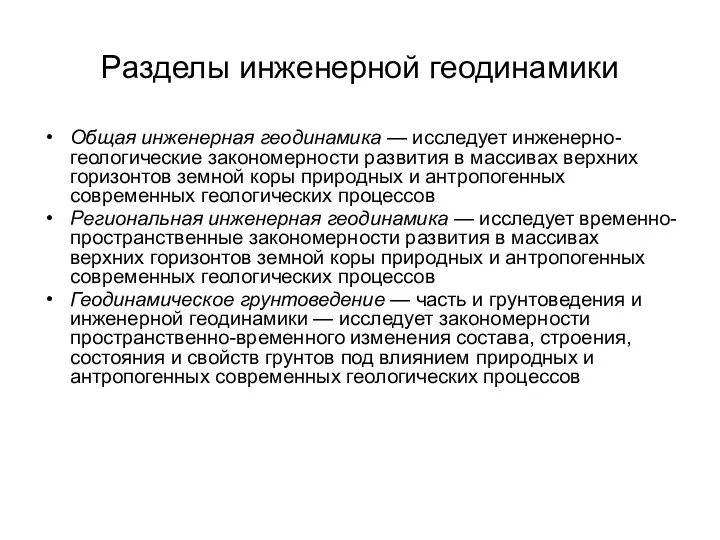 Разделы инженерной геодинамики

• Общая инженерная геодинамика — исследует инженерно-геологические закономерности развития в массивах верхних горизонтов земной коры природных и антропогенных современных геологических процессов
• Региональная инженерная геодинамика — исследует временно-пространственные закономерности развития в массивах верхних горизонтов земной коры природных и антропогенных современных геологических процессов
• Геодинамическое грунтоведение — часть и грунтоведения и инженерной геодинамики — исследует закономерности пространственно-временного изменения состава, строения, состояния и свойств грунтов под влиянием природных и антропогенных современных геологических процессов